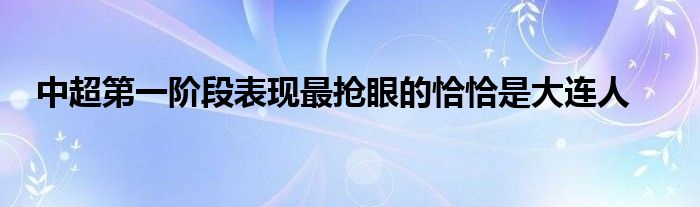 中超第一阶段表现最抢眼的恰恰是大连人